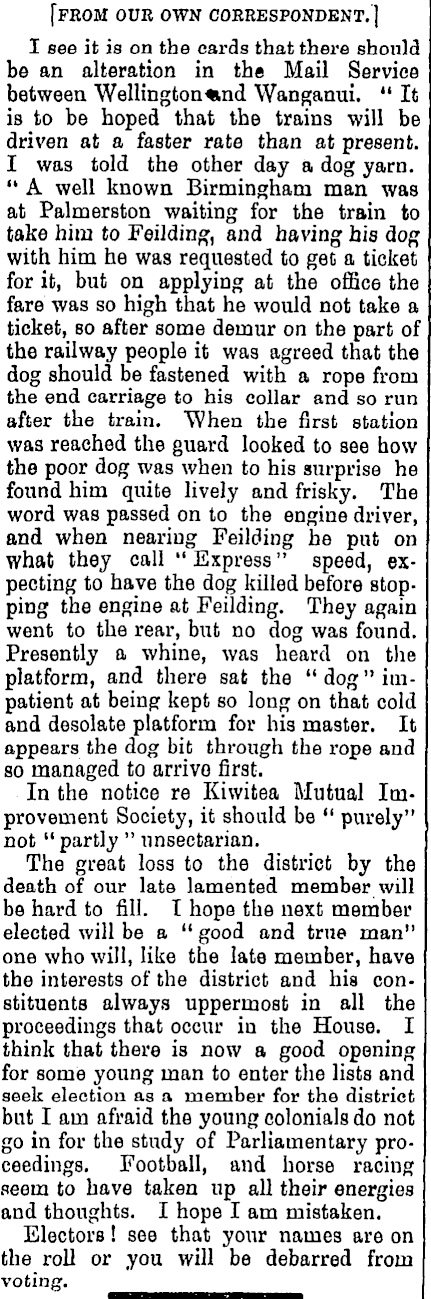 [FROM OUR OWN CORRESPONDENT.]

I see it is on the cards that there should be an alteration in the Mail Service between Wellington and Wanganui. "It is to be hoped that the trains will be driven at a faster rate than at present. I was told the other day a dog yarn. "A well known Birmingham man was at Palmerston waiting for the train to take him to Feilding, and having his dog with him he was requested to get a ticket for it, but on applying at the office the fare was so high that he would not take a ticket, so after some demur on the part of the railway people it was agreed that the dog should be fastened with a rope from the end carriage to his collar and so run after the train. When the first station was reached the guard looked to see how the poor dog was when to his surprise he found him quite lively and frisky. The word was passed on to the engine driver, and when nearing Feilding he put on what they call "Express" speed, expecting to have the dog killed before stopping the engine at Feilding. They again went to the rear, but no dog was found. Presently a whine, was heard on the platform, and there sat the "dog" impatient at being kept so long on that cold and desolate platform for his master. It appears the dog bit through the rope and so managed to arrive first.

In the notice re Kiwitea Mutual Improvement Society, it should be "purely" not "partly" unsectarian.

The great loss to the district by the death of our late lamented member will be hard to fill. I hope the next member elected will be a "good and true man" one who will, like the late member, have the interests of the district and his constituents always uppermost in all the proceedings that occur in the House. I think that there is now a good opening for some young man to enter the lists and seek election as a member for the district but I am afraid the young colonials do not go in for the study of Parliamentary proceedings. Football, and horse racing seem to have taken up all their energies and thoughts. I hope I am mistaken.

Electors! see that your names are on the roll or you will be debarred from voting.